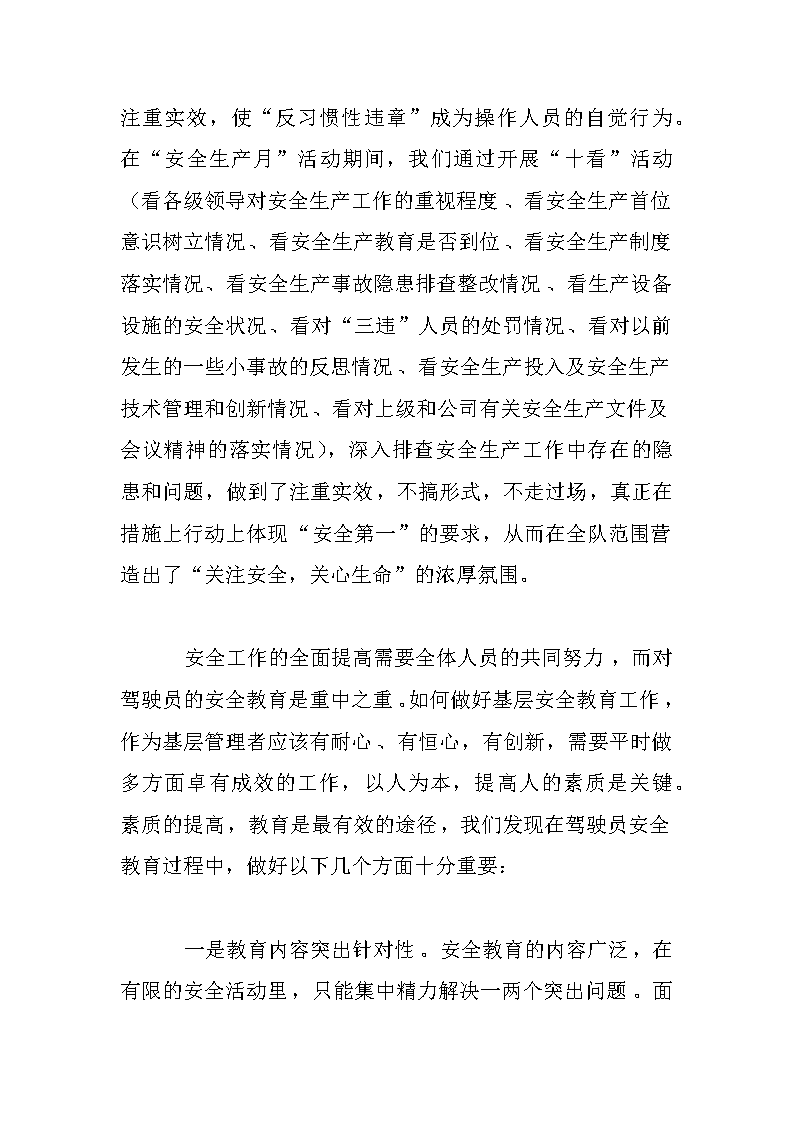 注重实效，使“反习惯性违章”成为操作人员的自觉行为。在“安全生产月”活动期间，我们通过开展“十看”活动（看各级领导对安全生产工作的重视程度、看安全生产首位意识树立情况、看安全生产教育是否到位、看安全生产制度落实情况、看安全生产事故隐患排查整改情况、看生产设备设施的安全状况、看对“三违”人员的处罚情况、看对以前发生的一些小事故的反思情况、看安全生产投入及安全生产技术管理和创新情况、看对上级和公司有关安全生产文件及会议精神的落实情况），深入排查安全生产工作中存在的隐患和问题，做到了注重实效，不搞形式，不走过场，真正在措施上行动上体现“安全第一”的要求，从而在全队范围营造出了“关注安全，关心生命”的浓厚氛围。

安全工作的全面提高需要全体人员的共同努力，而对驾驶员的安全教育是重中之重。如何做好基层安全教育工作，作为基层管理者应该有耐心、有恒心，有创新，需要平时做多方面卓有成效的工作，以人为本，提高人的素质是关键。素质的提高，教育是最有效的途径，我们发现在驾驶员安全教育过程中，做好以下几个方面十分重要：

一是教育内容突出针对性。安全教育的内容广泛，在有限的安全活动里，只能集中精力解决一两个突出问题。面